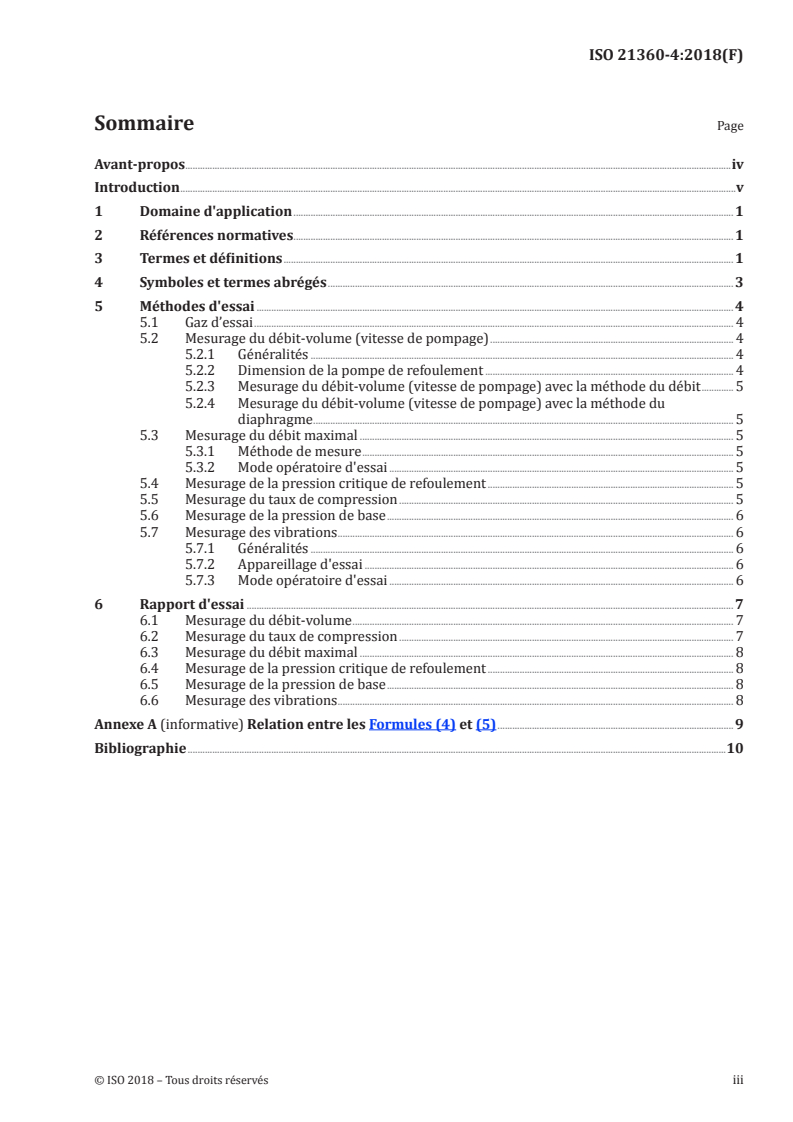 ISO 21360-4:2018(F)

Sommaire

Page

Avant-propos iv
Introduction v
1 Domaine d'application 1
2 Références normatives 1
3 Termes et définitions 1
4 Symboles et termes abrégés 3
5 Méthodes d'essai 4
5.1 Gaz d'essai 4
5.2 Mesurage du débit-volume (vitesse de pompage) 4
5.2.1 Généralités 4
5.2.2 Dimension de la pompe de refoulement 4
5.2.3 Mesurage du débit-volume (vitesse de pompage) avec la méthode du débit 5
5.2.4 Mesurage du débit-volume (vitesse de pompage) avec la méthode du diaphragme 5
5.3 Mesurage du débit maximal 5
5.3.1 Méthode de mesure 5
5.3.2 Mode opératoire d'essai 5
5.4 Mesurage de la pression critique de refoulement 5
5.5 Mesurage du taux de compression 5
5.6 Mesurage de la pression de base 6
5.7 Mesurage des vibrations 6
5.7.1 Généralités 6
5.7.2 Appareillage d'essai 6
5.7.3 Mode opératoire d'essai 6
6 Rapport d'essai 7
6.1 Mesurage du débit-volume 7
6.2 Mesurage du taux de compression 7
6.3 Mesurage du débit maximal 8
6.4 Mesurage de la pression critique de refoulement 8
6.5 Mesurage de la pression de base 8
6.6 Mesurage des vibrations 8
Annexe A (informative) Relation entre les Formules (4) et (5) 9
Bibliographie 10

© ISO 2018 – Tous droits réservés

iii